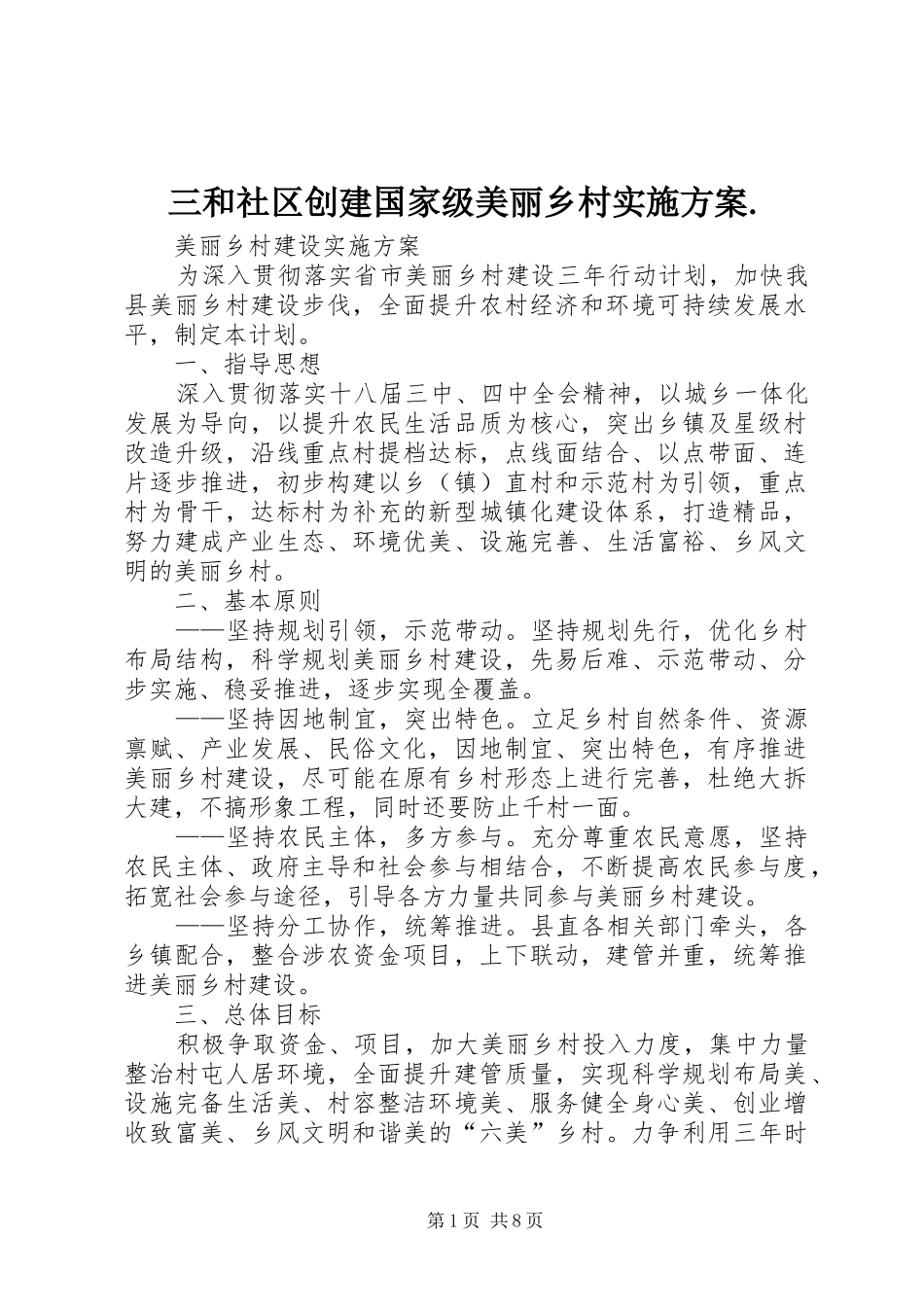 三和社区创建国家级美丽乡村实施方案.

美丽乡村建设实施方案

为深入贯彻落实省市美丽乡村建设三年行动计划，加快我县美丽乡村建设步伐，全面提升农村经济和环境可持续发展水平，制定本计划。

一、指导思想

深入贯彻落实十八届三中、四中全会精神，以城乡一体化发展为导向，以提升农民生活品质为核心，突出乡镇及星级村改造升级，沿线重点村提档达标，点线面结合、以点带面、连片逐步推进，初步构建以乡（镇）直村和示范村为引领，重点村为骨干，达标村为补充的新型城镇化建设体系，打造精品，努力建成产业生态、环境优美、设施完善、生活富裕、乡风文明的美丽乡村。

二、基本原则

——坚持规划引领，示范带动。坚持规划先行，优化乡村布局结构，科学规划美丽乡村建设，先易后难、示范带动、分步实施、稳妥推进，逐步实现全覆盖。

——坚持因地制宜，突出特色。立足乡村自然条件、资源禀赋、产业发展、民俗文化，因地制宜、突出特色，有序推进美丽乡村建设，尽可能在原有乡村形态上进行完善，杜绝大拆大建，不搞形象工程，同时还要防止千村一面。

——坚持农民主体，多方参与。充分尊重农民意愿，坚持农民主体、政府主导和社会参与相结合，不断提高农民参与度，拓宽社会参与途径，引导各方力量共同参与美丽乡村建设。

——坚持分工协作，统筹推进。县直各相关部门牵头，各乡镇配合，整合涉农资金项目，上下联动，建管并重，统筹推进美丽乡村建设。

三、总体目标

积极争取资金、项目，加大美丽乡村投入力度，集中力量整治村屯人居环境，全面提升建管质量，实现科学规划布局美、设施完备生活美、村容整洁环境美、服务健全身心美、创业增收致富美、乡风文明和谐美的“六美”乡村。力争利用三年时

第1页 共8页